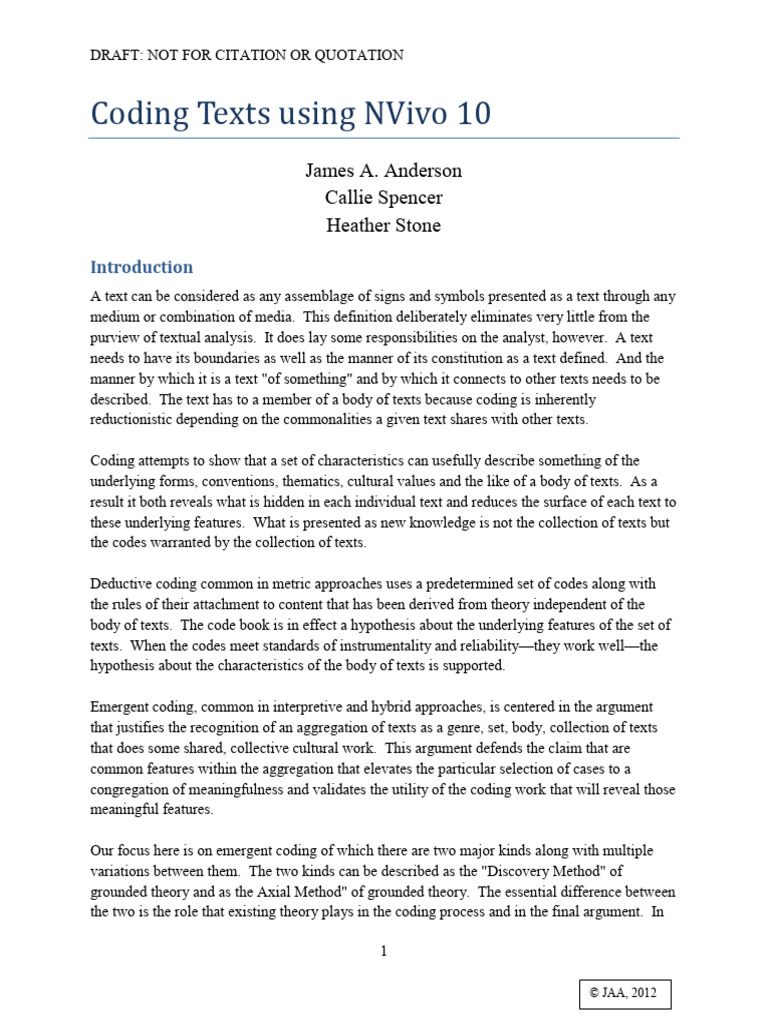 DRAFT: NOT FOR CITATION OR QUOTATION

Coding Texts using NVivo 10

James A. Anderson
Callie Spencer
Heather Stone

Introduction

A text can be considered as any assemblage of signs and symbols presented as a text through any medium or combination of media. This definition deliberately eliminates very little from the purview of textual analysis. It does lay some responsibilities on the analyst, however. A text needs to have its boundaries as well as the manner of its constitution as a text defined. And the manner by which it is a text "of something" and by which it connects to other texts needs to be described. The text has to a member of a body of texts because coding is inherently reductionistic depending on the commonalities a given text shares with other texts.

Coding attempts to show that a set of characteristics can usefully describe something of the underlying forms, conventions, thematics, cultural values and the like of a body of texts. As a result it both reveals what is hidden in each individual text and reduces the surface of each text to these underlying features. What is presented as new knowledge is not the collection of texts but the codes warranted by the collection of texts.

Deductive coding common in metric approaches uses a predetermined set of codes along with the rules of their attachment to content that has been derived from theory independent of the body of texts. The code book is in effect a hypothesis about the underlying features of the set of texts. When the codes meet standards of instrumentality and reliability—they work well—the hypothesis about the characteristics of the body of texts is supported.

Emergent coding, common in interpretive and hybrid approaches, is centered in the argument that justifies the recognition of an aggregation of texts as a genre, set, body, collection of texts that does some shared, collective cultural work. This argument defends the claim that are common features within the aggregation that elevates the particular selection of cases to a congregation of meaningfulness and validates the utility of the coding work that will reveal those meaningful features.

Our focus here is on emergent coding of which there are two major kinds along with multiple variations between them. The two kinds can be described as the "Discovery Method" of grounded theory and as the Axial Method" of grounded theory. The essential difference between the two is the role that existing theory plays in the coding process and in the final argument. In

1

© JAA, 2012